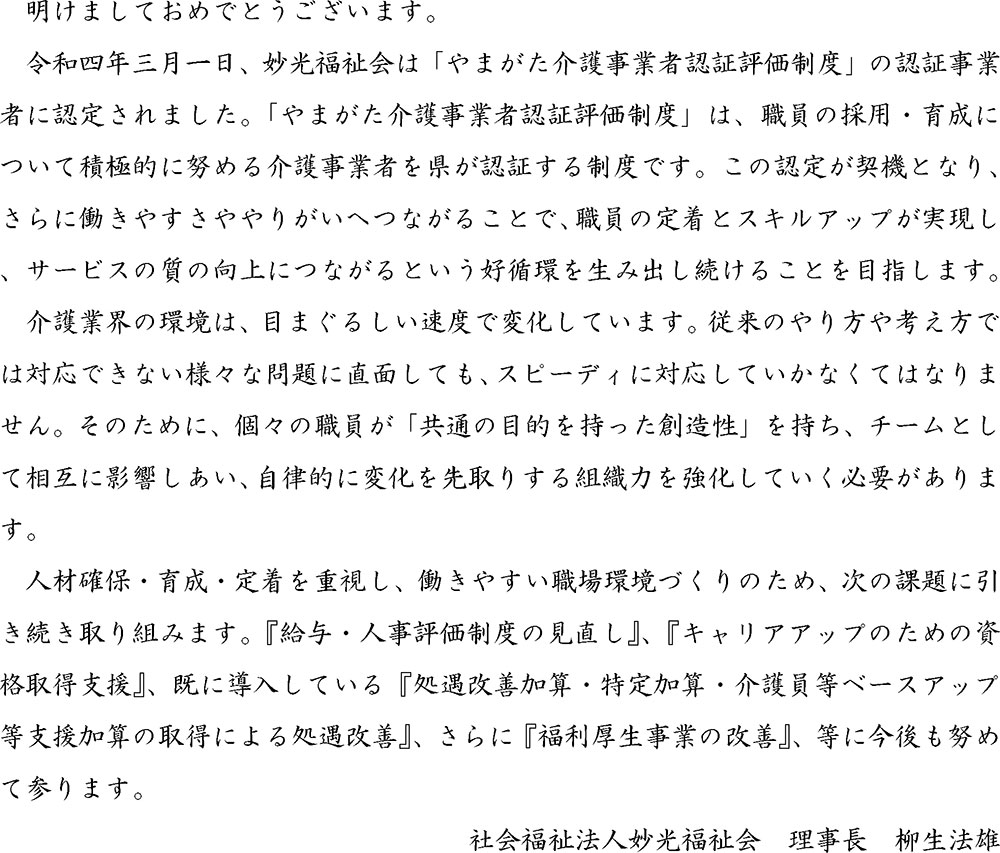 明けましておめでとうございます。

令和四年三月一日、妙光福祉会は「やまがた介護事業者認証評価制度」の認証事業者に認定されました。「やまがた介護事業者認証評価制度」は、職員の採用・育成について積極的に努める介護事業者を県が認証する制度です。この認定が契機となり、さらに働きやすさややりがいへつながることで、職員の定着とスキルアップが実現し、サービスの質の向上につながるという好循環を生み出し続けることを目指します。

介護業界の環境は、目まぐるしい速度で変化しています。従来のやり方や考え方では対応できない様々な問題に直面しても、スピーディに対応していかなくてはなりません。そのために、個々の職員が「共通の目的を持った創造性」を持ち、チームとして相互に影響しあい、自律的に変化を先取りする組織力を強化していく必要があります。

人材確保・育成・定着を重視し、働きやすい職場環境づくりのため、次の課題に引き続き取り組みます。『給与・人事評価制度の見直し』、『キャリアアップのための資格取得支援』、既に導入している『処遇改善加算・特定加算・介護員等ベースアップ等支援加算の取得による処遇改善』、さらに『福利厚生事業の改善』、等に今後も努めて参ります。

社会福祉法人妙光福祉会　理事長　柳生法雄